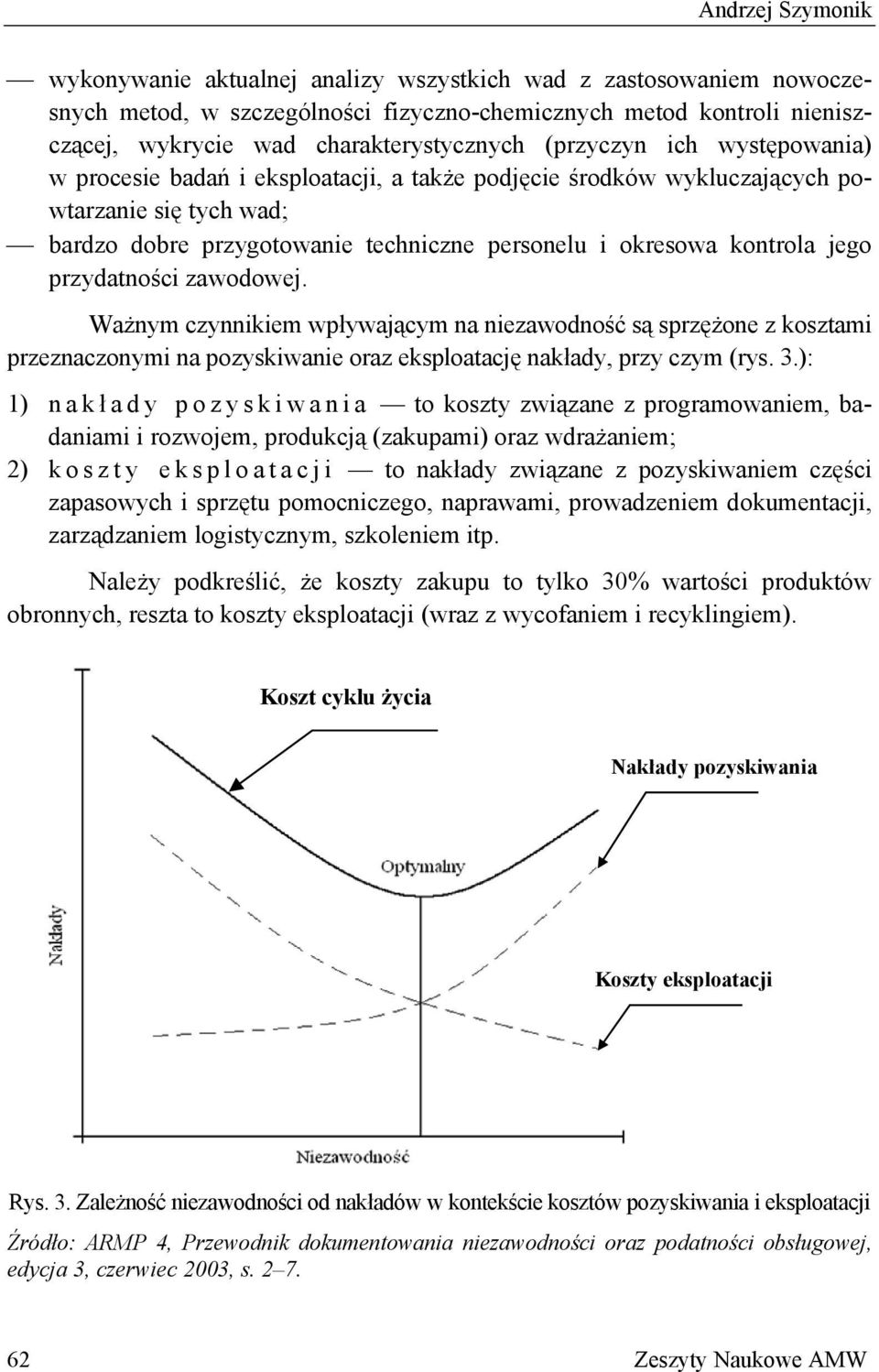 Andrzej Szymonik

— wykonywanie aktualnej analizy wszystkich wad z zastosowaniem nowoczesnych metod, w szczególności fizyczno-chemicznych metod kontroli nieniszczącej, wykrycie wad charakterystycznych (przyczyn ich występowania) w procesie badań i eksploatacji, a także podjęcie środków wykluczających powtarzanie się tych wad;

— bardzo dobre przygotowanie techniczne personelu i okresowa kontrola jego przydatności zawodowej.

Ważnym czynnikiem wpływającym na niezawodność są sprzężone z kosztami przeznaczonymi na pozyskiwanie oraz eksploatację nakłady, przy czym (rys. 3.):

1) nakłady pozyskiwania — to koszty związane z programowaniem, badaniami i rozwojem, produkcją (zakupami) oraz wdrażaniem;

2) koszty eksploatacji — to nakłady związane z pozyskiwaniem części zapasowych i sprzętu pomocniczego, naprawami, prowadzeniem dokumentacji, zarządzaniem logistycznym, szkoleniem itp.

Należy podkreślić, że koszty zakupu to tylko 30% wartości produktów obronnych, reszta to koszty eksploatacji (wraz z wycofaniem i recyklingiem).

Koszt cyklu życia

Nakłady pozyskiwania

Optymalny

Nakłady

Koszty eksploatacji

Niezawodność

Rys. 3. Zależność niezawodności od nakładów w kontekście kosztów pozyskiwania i eksploatacji

Źródło: ARMP 4, Przewodnik dokumentowania niezawodności oraz podatności obsługowej, edycja 3, czerwiec 2003, s. 2–7.

62

Zeszyty Naukowe AMW